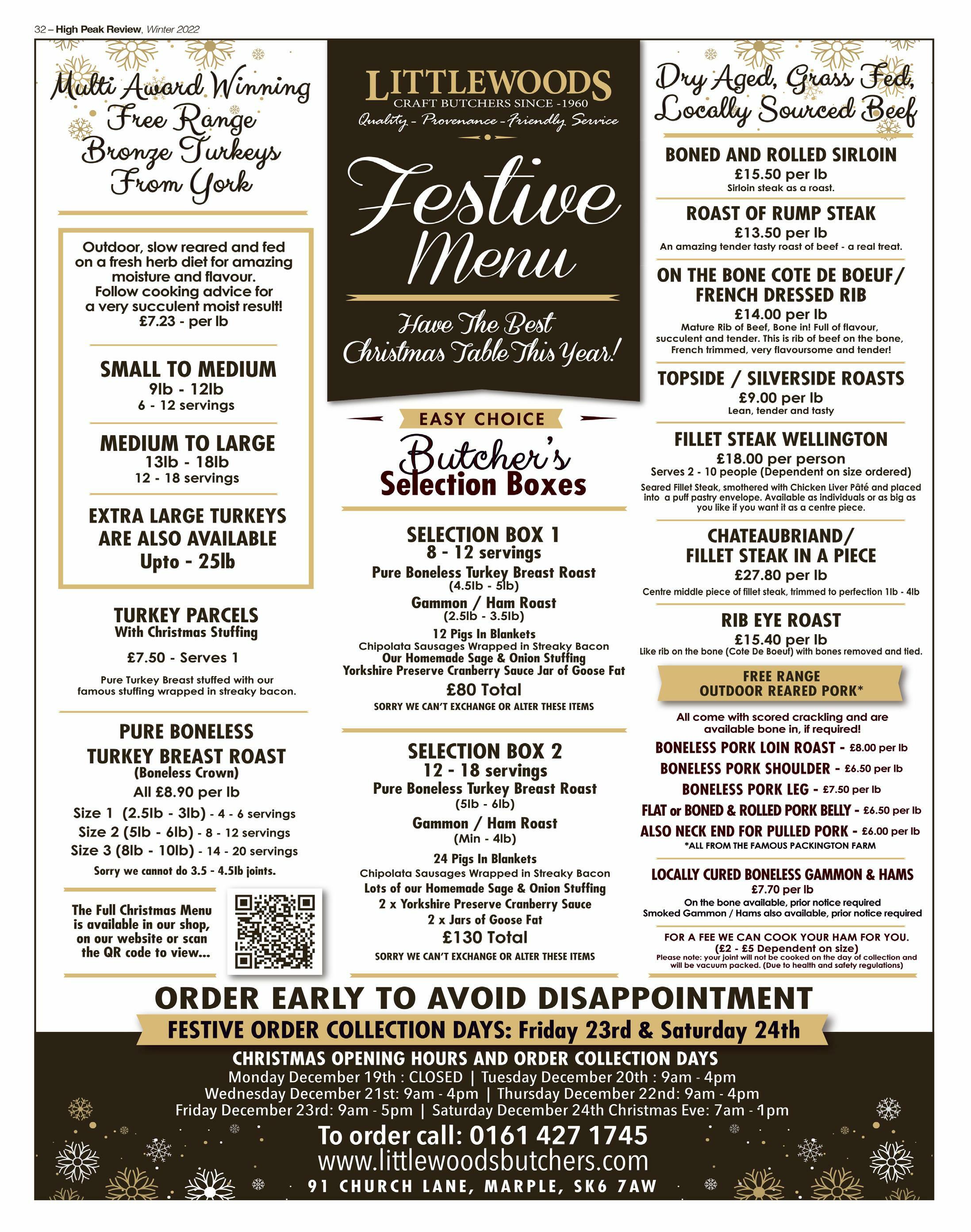 32 – High Peak Review, Winter 2022

Multi Award Winning Free Range Bronze Turkeys From York

Outdoor, slow reared and fed on a fresh herb diet for amazing moisture and flavour. Follow cooking advice for a very succulent moist result! £7.23 - per lb

SMALL TO MEDIUM
9lb - 12lb
6 - 12 servings

MEDIUM TO LARGE
13lb - 18lb
12 - 18 servings

EXTRA LARGE TURKEYS ARE ALSO AVAILABLE
Upto - 25lb

TURKEY PARCELS
With Christmas Stuffing
£7.50 - Serves 1
Pure Turkey Breast stuffed with our famous stuffing wrapped in streaky bacon.

PURE BONELESS TURKEY BREAST ROAST
(Boneless Crown)
All £8.90 per lb
Size 1 (2.5lb - 3lb) - 4 - 6 servings
Size 2 (5lb - 6lb) - 8 - 12 servings
Size 3 (8lb - 10lb) - 14 - 20 servings
Sorry we cannot do 3.5 - 4.5lb joints.

The Full Christmas Menu is available in our shop, on our website or scan the QR code to view...

LITTLEWOODS
CRAFT BUTCHERS SINCE -1960
Quality - Provenance - Friendly Service

Festive Menu

Have The Best Christmas Table This Year!

EASY CHOICE
Butcher's Selection Boxes

SELECTION BOX 1
8 - 12 servings
Pure Boneless Turkey Breast Roast
(4.5lb - 5lb)
Gammon / Ham Roast
(2.5lb - 3.5lb)
12 Pigs In Blankets
Chipolata Sausages Wrapped in Streaky Bacon
Our Homemade Sage & Onion Stuffing
Yorkshire Preserve Cranberry Sauce Jar of Goose Fat
£80 Total
SORRY WE CAN'T EXCHANGE OR ALTER THESE ITEMS

SELECTION BOX 2
12 - 18 servings
Pure Boneless Turkey Breast Roast
(5lb - 6lb)
Gammon / Ham Roast
(Min - 4lb)
24 Pigs In Blankets
Chipolata Sausages Wrapped in Streaky Bacon
Lots of our Homemade Sage & Onion Stuffing
2 x Yorkshire Preserve Cranberry Sauce
2 x Jars of Goose Fat
£130 Total
SORRY WE CAN'T EXCHANGE OR ALTER THESE ITEMS

Dry Aged, Grass Fed, Locally Sourced Beef

BONED AND ROLLED SIRLOIN
£15.50 per lb
Sirloin steak as a roast.

ROAST OF RUMP STEAK
£13.50 per lb
An amazing tender tasty roast of beef - a real treat.

ON THE BONE COTE DE BOEUF/ FRENCH DRESSED RIB
£14.00 per lb
Mature Rib of Beef, Bone in! Full of flavour, succulent and tender. This is rib of beef on the bone, French trimmed, very flavoursome and tender!

TOPSIDE / SILVERSIDE ROASTS
£9.00 per lb
Lean, tender and tasty

FILLET STEAK WELLINGTON
£18.00 per person
Serves 2 - 10 people (Dependent on size ordered)
Seared Fillet Steak, smothered with Chicken Liver Pâté and placed into a puff pastry envelope. Available as individuals or as big as you like if you want it as a centre piece.

CHATEAUBRIAND/ FILLET STEAK IN A PIECE
£27.80 per lb
Centre middle piece of fillet steak, trimmed to perfection 1lb - 4lb

RIB EYE ROAST
£15.40 per lb
Like rib on the bone (Cote De Boeuf) with bones removed and tied.

FREE RANGE OUTDOOR REARED PORK*
All come with scored crackling and are available bone in, if required!
BONELESS PORK LOIN ROAST - £8.00 per lb
BONELESS PORK SHOULDER - £6.50 per lb
BONELESS PORK LEG - £7.50 per lb
FLAT or BONED & ROLLED PORK BELLY - £6.50 per lb
ALSO NECK END FOR PULLED PORK - £6.00 per lb
*ALL FROM THE FAMOUS PACKINGTON FARM

LOCALLY CURED BONELESS GAMMON & HAMS
£7.70 per lb
On the bone available, prior notice required
Smoked Gammon / Hams also available, prior notice required

FOR A FEE WE CAN COOK YOUR HAM FOR YOU.
(£2 - £5 Dependent on size)
Please note: your joint will not be cooked on the day of collection and will be vacuum packed. (Due to health and safety regulations)

ORDER EARLY TO AVOID DISAPPOINTMENT
FESTIVE ORDER COLLECTION DAYS: Friday 23rd & Saturday 24th
CHRISTMAS OPENING HOURS AND ORDER COLLECTION DAYS
Monday December 19th : CLOSED | Tuesday December 20th : 9am - 4pm
Wednesday December 21st: 9am - 4pm | Thursday December 22nd: 9am - 4pm
Friday December 23rd: 9am - 5pm | Saturday December 24th Christmas Eve: 7am - 1pm
To order call: 0161 427 1745
www.littlewoodsbutchers.com
91 CHURCH LANE, MARPLE, SK6 7AW